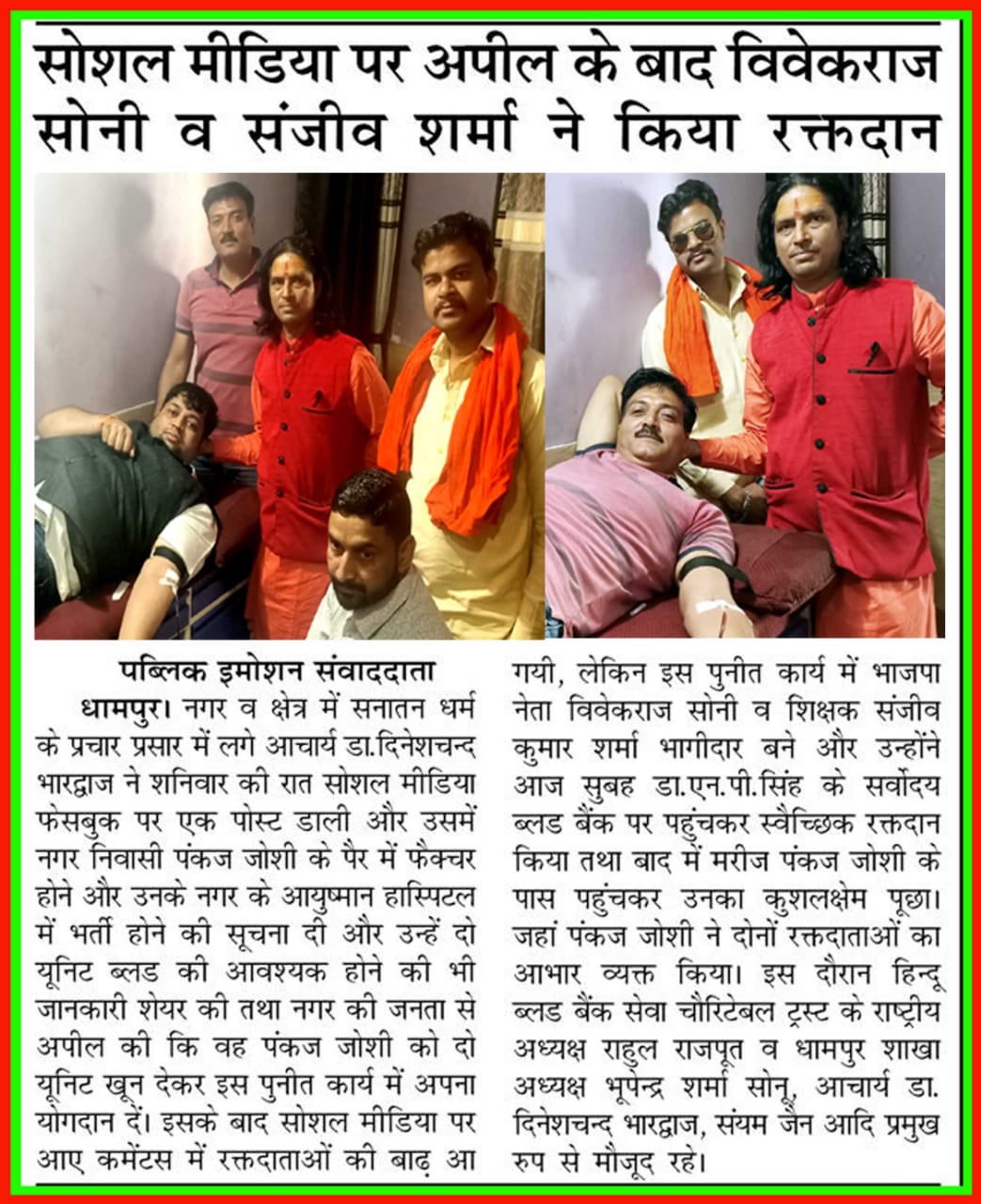 सोशल मीडिया पर अपील के बाद विवेकराज सोनी व संजीव शर्मा ने किया रक्तदान

पब्लिक इमोशन संवाददाता

धामपुर। नगर व क्षेत्र में सनातन धर्म के प्रचार प्रसार में लगे आचार्य डा.दिनेशचन्द भारद्वाज ने शनिवार की रात सोशल मीडिया फेसबुक पर एक पोस्ट डाली और उसमें नगर निवासी पंकज जोशी के पैर में फैक्चर होने और उनके नगर के आयुष्मान हास्पिटल में भर्ती होने की सूचना दी और उन्हें दो यूनिट ब्लड की आवश्यक होने की भी जानकारी शेयर की तथा नगर की जनता से अपील की कि वह पंकज जोशी को दो यूनिट खून देकर इस पुनीत कार्य में अपना योगदान दें। इसके बाद सोशल मीडिया पर आए कमेंटस में रक्तदाताओं की बाढ़ आ गयी, लेकिन इस पुनीत कार्य में भाजपा नेता विवेकराज सोनी व शिक्षक संजीव कुमार शर्मा भागीदार बने और उन्होंने आज सुबह डा.एन.पी.सिंह के सर्वोदय ब्लड बैंक पर पहुंचकर स्वैच्छिक रक्तदान किया तथा बाद में मरीज पंकज जोशी के पास पहुंचकर उनका कुशलक्षेम पूछा। जहां पंकज जोशी ने दोनों रक्तदाताओं का आभार व्यक्त किया। इस दौरान हिन्दू ब्लड बैंक सेवा चौरिटेबल ट्रस्ट के राष्ट्रीय अध्यक्ष राहुल राजपूत व धामपुर शाखा अध्यक्ष भूपेन्द्र शर्मा सोनू, आचार्य डा. दिनेशचन्द भारद्वाज, संयम जैन आदि प्रमुख रुप से मौजूद रहे।